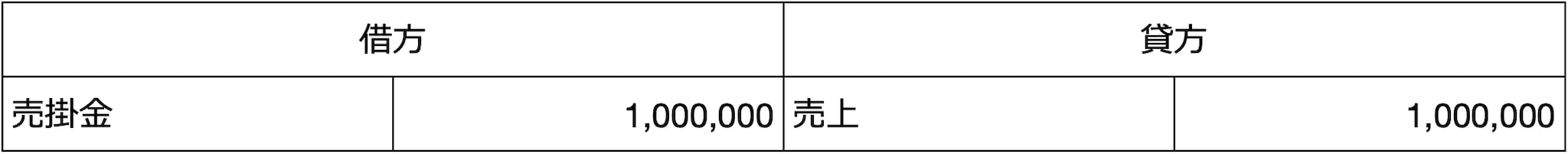 | 借方 | | 貸方 | |
|---|---|---|---|
| 売掛金 | 1,000,000 | 売上 | 1,000,000 |